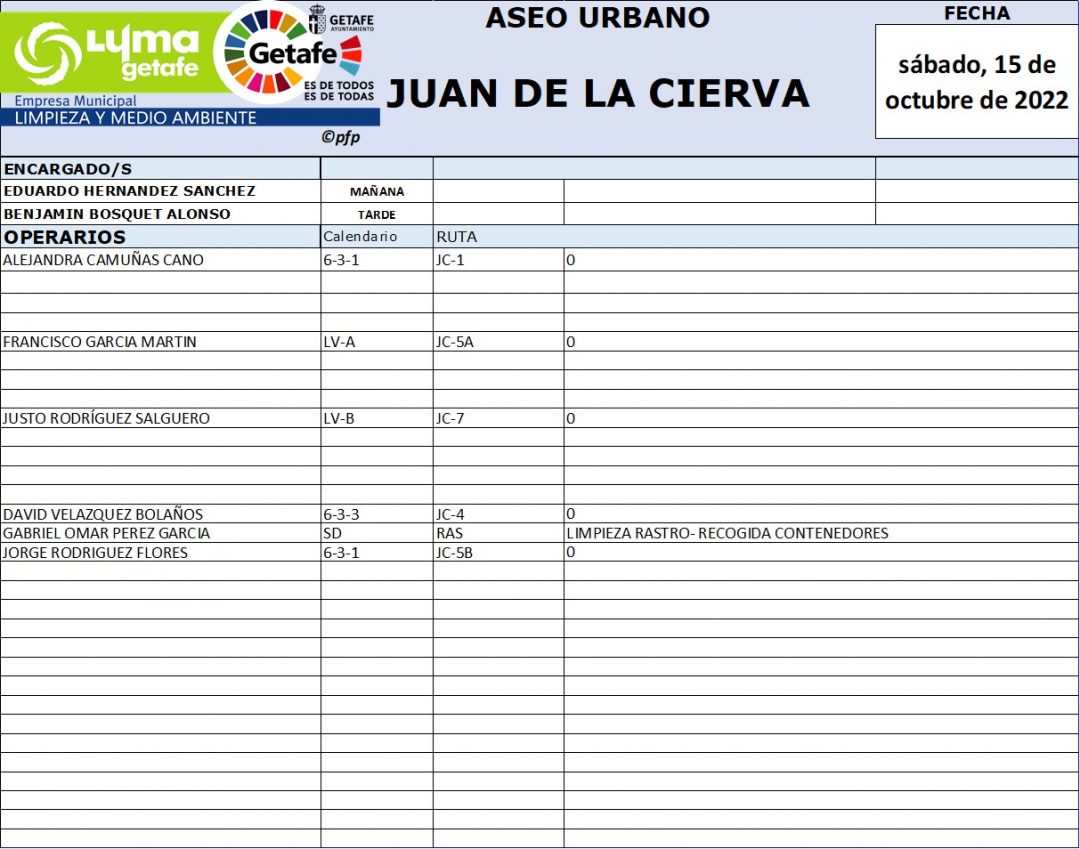 Lyma getafe
Empresa Municipal
LIMPIEZA Y MEDIO AMBIENTE

GETAFE AYUNTAMIENTO
Getafe
ES DE TODOS ES DE TODAS

©pfp

ASEO URBANO

JUAN DE LA CIERVA

FECHA

sábado, 15 de octubre de 2022

| ENCARGADO/S | | | |
|---|---|---|---|
| EDUARDO HERNANDEZ SANCHEZ | MAÑANA | | |
| BENJAMIN BOSQUET ALONSO | TARDE | | |
| OPERARIOS | Calendario | RUTA | |
| ALEJANDRA CAMUÑAS CANO | 6-3-1 | JC-1 | 0 |
| FRANCISCO GARCIA MARTIN | LV-A | JC-5A | 0 |
| JUSTO RODRÍGUEZ SALGUERO | LV-B | JC-7 | 0 |
| DAVID VELAZQUEZ BOLAÑOS | 6-3-3 | JC-4 | 0 |
| GABRIEL OMAR PEREZ GARCIA | SD | RAS | LIMPIEZA RASTRO- RECOGIDA CONTENEDORES |
| JORGE RODRIGUEZ FLORES | 6-3-1 | JC-5B | 0 |